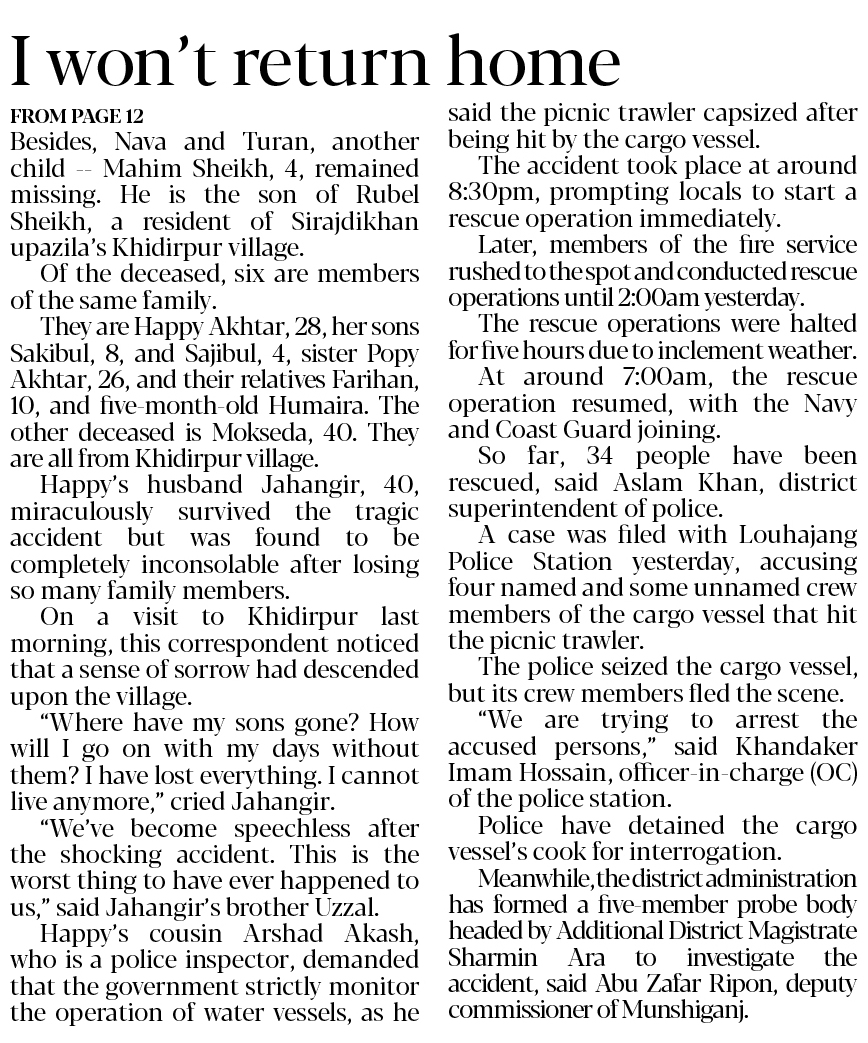 I won't return home

FROM PAGE 12

Besides, Nava and Turan, another child -- Mahim Sheikh, 4, remained missing. He is the son of Rubel Sheikh, a resident of Sirajdikhan upazila's Khidirpur village.

Of the deceased, six are members of the same family.

They are Happy Akhtar, 28, her sons Sakibul, 8, and Sajibul, 4, sister Popy Akhtar, 26, and their relatives Farihan, 10, and five-month-old Humaira. The other deceased is Mokseda, 40. They are all from Khidirpur village.

Happy's husband Jahangir, 40, miraculously survived the tragic accident but was found to be completely inconsolable after losing so many family members.

On a visit to Khidirpur last morning, this correspondent noticed that a sense of sorrow had descended upon the village.

"Where have my sons gone? How will I go on with my days without them? I have lost everything. I cannot live anymore," cried Jahangir.

"We've become speechless after the shocking accident. This is the worst thing to have ever happened to us," said Jahangir's brother Uzzal.

Happy's cousin Arshad Akash, who is a police inspector, demanded that the government strictly monitor the operation of water vessels, as he said the picnic trawler capsized after being hit by the cargo vessel.

The accident took place at around 8:30pm, prompting locals to start a rescue operation immediately.

Later, members of the fire service rushed to the spot and conducted rescue operations until 2:00am yesterday.

The rescue operations were halted for five hours due to inclement weather.

At around 7:00am, the rescue operation resumed, with the Navy and Coast Guard joining.

So far, 34 people have been rescued, said Aslam Khan, district superintendent of police.

A case was filed with Louhajang Police Station yesterday, accusing four named and some unnamed crew members of the cargo vessel that hit the picnic trawler.

The police seized the cargo vessel, but its crew members fled the scene.

"We are trying to arrest the accused persons," said Khandaker Imam Hossain, officer-in-charge (OC) of the police station.

Police have detained the cargo vessel's cook for interrogation.

Meanwhile, the district administration has formed a five-member probe body headed by Additional District Magistrate Sharmin Ara to investigate the accident, said Abu Zafar Ripon, deputy commissioner of Munshiganj.